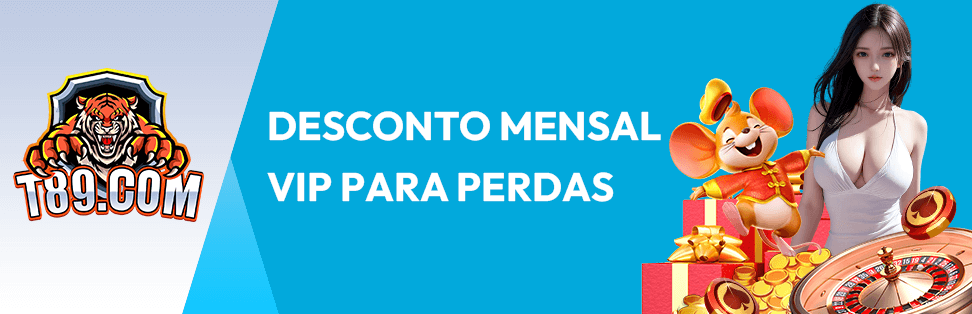 T89.COM

DESCONTO MENSAL
VIP PARA PERDAS